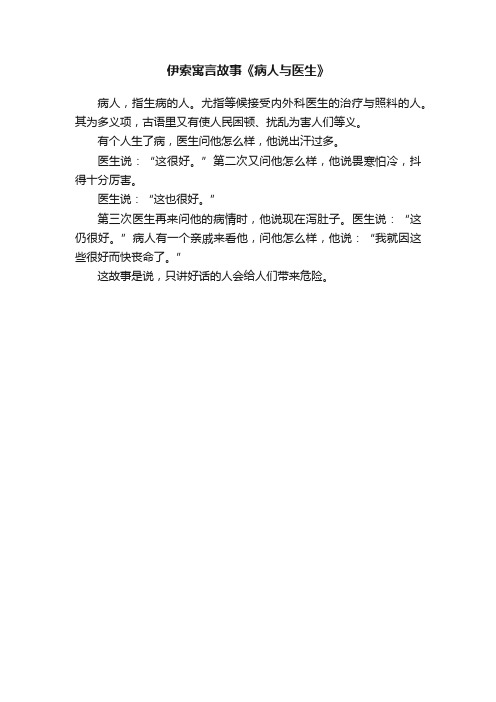 伊索寓言故事《病人与医生》

病人，指生病的人。尤指等候接受内外科医生的治疗与照料的人。其为多义项，古语里又有使人民困顿、扰乱为害人们等义。

有个人生了病，医生问他怎么样，他说出汗过多。

医生说：“这很好。”第二次又问他怎么样，他说畏寒怕冷，抖得十分厉害。

医生说：“这也很好。”

第三次医生再来问他的病情时，他说现在泻肚子。医生说：“这仍很好。”病人有一个亲戚来看他，问他怎么样，他说：“我就因这些很好而快丧命了。”

这故事是说，只讲好话的人会给人们带来危险。